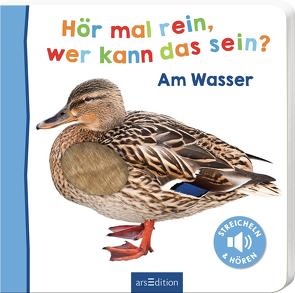 Hör mal rein, wer kann das sein?
Am Wasser

STREICHELN & HÖREN

arsEdition